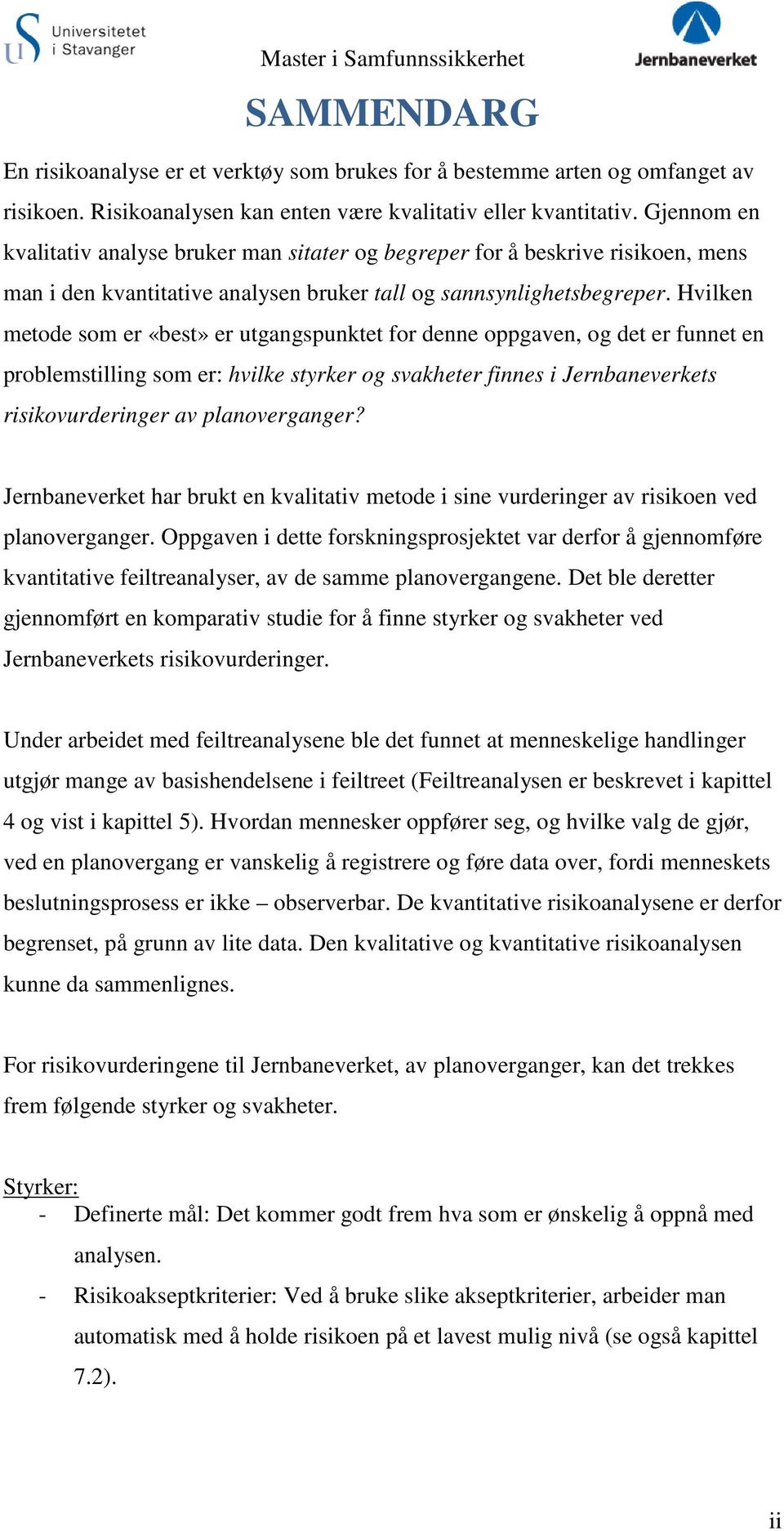 Universitetet i Stavanger

Master i Samfunnssikkerhet

Jernbaneverket

SAMMENDARG

En risikoanalyse er et verktøy som brukes for å bestemme arten og omfanget av risikoen. Risikoanalysen kan enten være kvalitativ eller kvantitativ. Gjennom en kvalitativ analyse bruker man sitater og begreper for å beskrive risikoen, mens man i den kvantitative analysen bruker tall og sannsynlighetsbegreper. Hvilken metode som er «best» er utgangspunktet for denne oppgaven, og det er funnet en problemstilling som er: hvilke styrker og svakheter finnes i Jernbaneverkets risikovurderinger av planoverganger?

Jernbaneverket har brukt en kvalitativ metode i sine vurderinger av risikoen ved planoverganger. Oppgaven i dette forskningsprosjektet var derfor å gjennomføre kvantitative feiltreanalyser, av de samme planovergangene. Det ble deretter gjennomført en komparativ studie for å finne styrker og svakheter ved Jernbaneverkets risikovurderinger.

Under arbeidet med feiltreanalysene ble det funnet at menneskelige handlinger utgjør mange av basishendelsene i feiltreet (Feiltreanalysen er beskrevet i kapittel 4 og vist i kapittel 5). Hvordan mennesker oppfører seg, og hvilke valg de gjør, ved en planovergang er vanskelig å registrere og føre data over, fordi menneskets beslutningsprosess er ikke – observerbar. De kvantitative risikoanalysene er derfor begrenset, på grunn av lite data. Den kvalitative og kvantitative risikoanalysen kunne da sammenlignes.

For risikovurderingene til Jernbaneverket, av planoverganger, kan det trekkes frem følgende styrker og svakheter.

Styrker:
- Definerte mål: Det kommer godt frem hva som er ønskelig å oppnå med analysen.
- Risikoakseptkriterier: Ved å bruke slike akseptkriterier, arbeider man automatisk med å holde risikoen på et lavest mulig nivå (se også kapittel 7.2).

ii